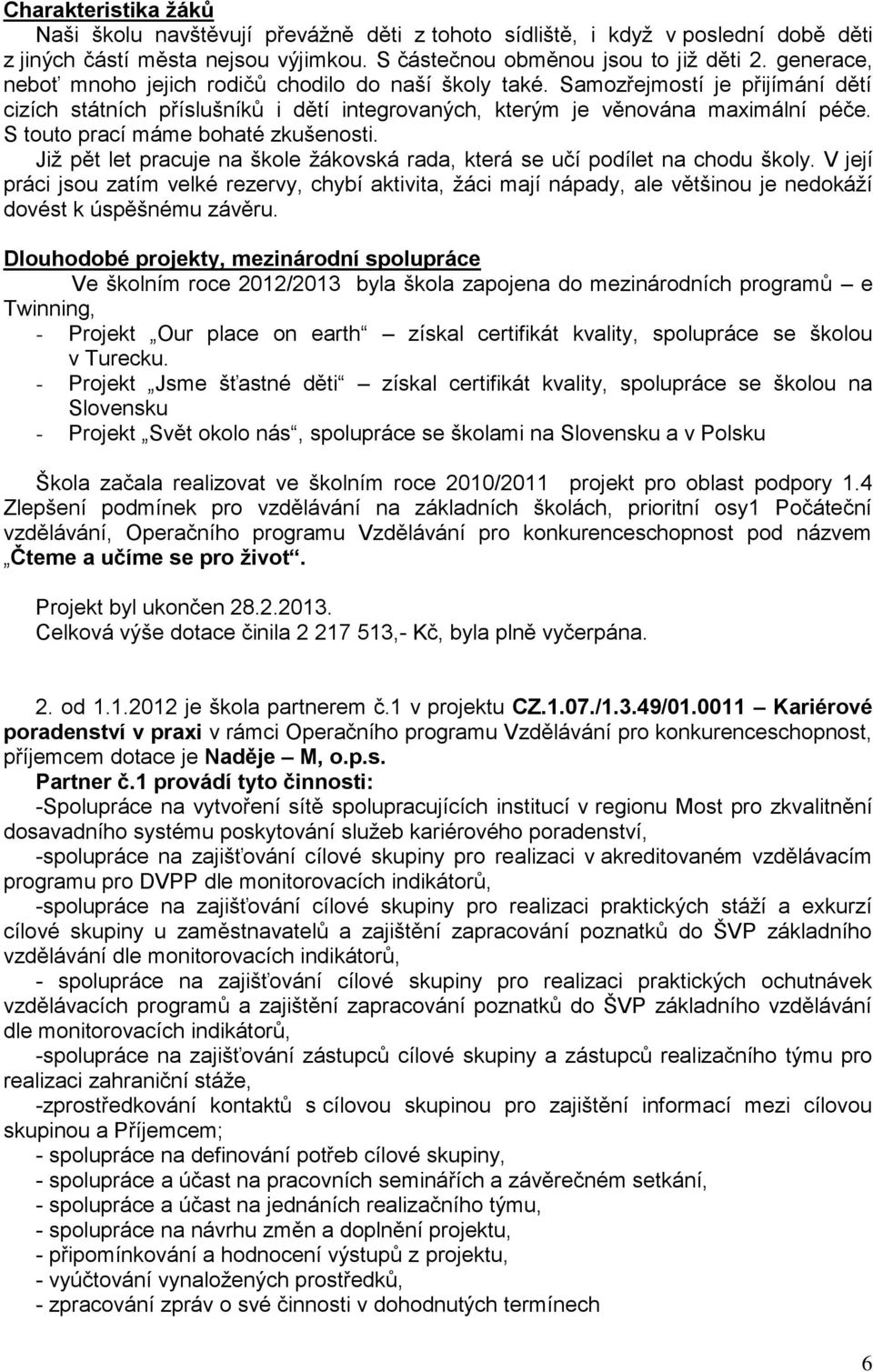 Charakteristika žáků

Naši školu navštěvují převážně děti z tohoto sídliště, i když v poslední době děti z jiných částí města nejsou výjimkou. S částečnou obměnou jsou to již děti 2. generace, neboť mnoho jejich rodičů chodilo do naší školy také. Samozřejmostí je přijímání dětí cizích státních příslušníků i dětí integrovaných, kterým je věnována maximální péče. S touto prací máme bohaté zkušenosti.

Již pět let pracuje na škole žákovská rada, která se učí podílet na chodu školy. V její práci jsou zatím velké rezervy, chybí aktivita, žáci mají nápady, ale většinou je nedokáží dovést k úspěšnému závěru.

Dlouhodobé projekty, mezinárodní spolupráce

Ve školním roce 2012/2013 byla škola zapojena do mezinárodních programů – e Twinning,

- Projekt „Our place on earth“ – získal certifikát kvality, spolupráce se školou v Turecku.
- Projekt „Jsme šťastné děti“ – získal certifikát kvality, spolupráce se školou na Slovensku
- Projekt „Svět okolo nás“, spolupráce se školami na Slovensku a v Polsku

Škola začala realizovat ve školním roce 2010/2011 projekt pro oblast podpory 1.4 Zlepšení podmínek pro vzdělávání na základních školách, prioritní osy1 Počáteční vzdělávání, Operačního programu Vzdělávání pro konkurenceschopnost pod názvem „Čteme a učíme se pro život“.

Projekt byl ukončen 28.2.2013.
Celková výše dotace činila 2 217 513,- Kč, byla plně vyčerpána.

2. od 1.1.2012 je škola partnerem č.1 v projektu CZ.1.07./1.3.49/01.0011 – Kariérové poradenství v praxi v rámci Operačního programu Vzdělávání pro konkurenceschopnost, příjemcem dotace je Naděje – M, o.p.s.

Partner č.1 provádí tyto činnosti:

-Spolupráce na vytvoření sítě spolupracujících institucí v regionu Most pro zkvalitnění dosavadního systému poskytování služeb kariérového poradenství,

-spolupráce na zajišťování cílové skupiny pro realizaci v akreditovaném vzdělávacím programu pro DVPP dle monitorovacích indikátorů,

-spolupráce na zajišťování cílové skupiny pro realizaci praktických stáží a exkurzí cílové skupiny u zaměstnavatelů a zajištění zapracování poznatků do ŠVP základního vzdělávání dle monitorovacích indikátorů,

- spolupráce na zajišťování cílové skupiny pro realizaci praktických ochutnávek vzdělávacích programů a zajištění zapracování poznatků do ŠVP základního vzdělávání dle monitorovacích indikátorů,

-spolupráce na zajišťování zástupců cílové skupiny a zástupců realizačního týmu pro realizaci zahraniční stáže,

-zprostředkování kontaktů s cílovou skupinou pro zajištění informací mezi cílovou skupinou a Příjemcem;

- spolupráce na definování potřeb cílové skupiny,
- spolupráce a účast na pracovních seminářích a závěrečném setkání,
- spolupráce a účast na jednáních realizačního týmu,
- spolupráce na návrhu změn a doplnění projektu,
- připomínkování a hodnocení výstupů z projektu,
- vyúčtování vynaložených prostředků,
- zpracování zpráv o své činnosti v dohodnutých termínech

6